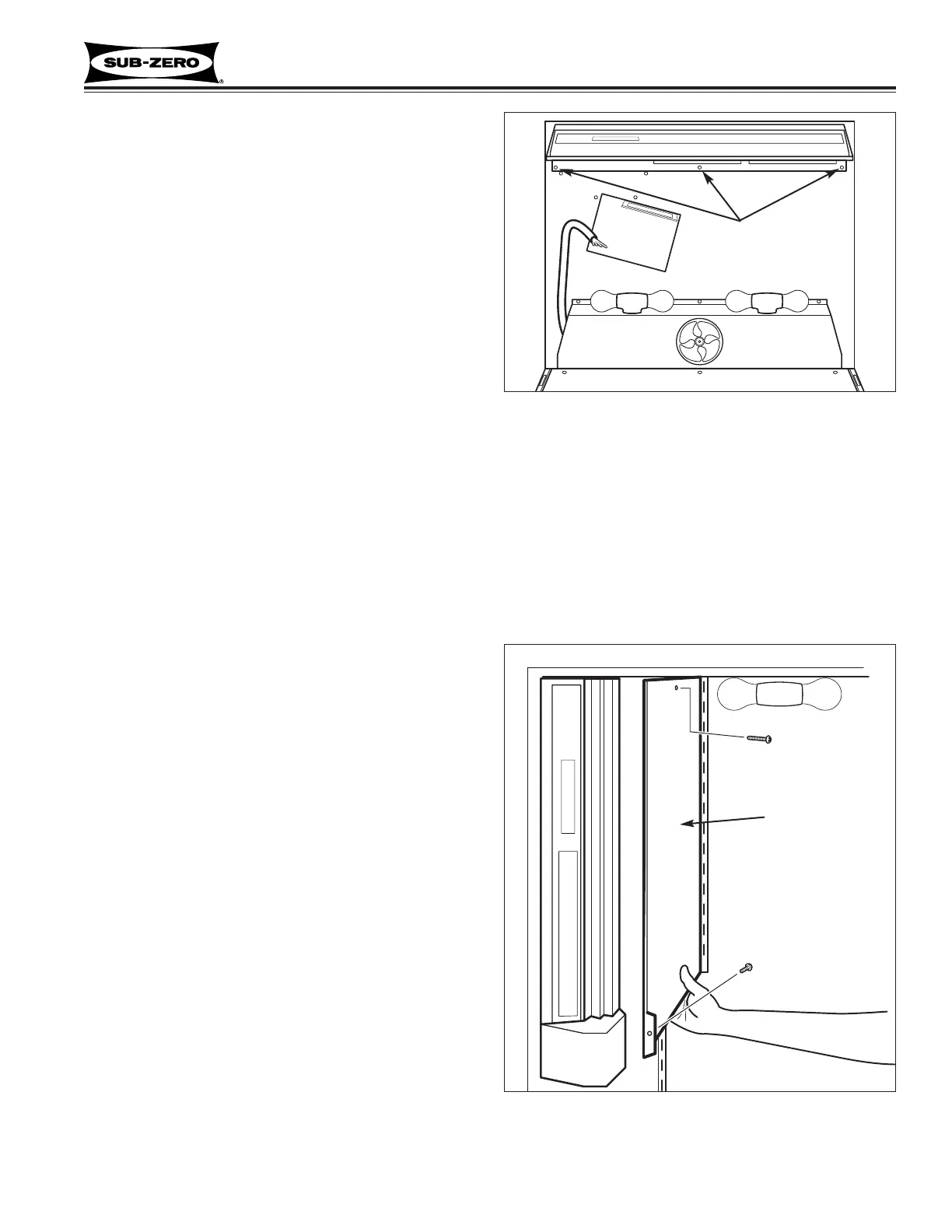 SUB-ZERO®